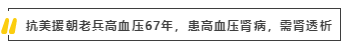 抗美援朝老兵高血压67年，患高血压肾病，需肾透析